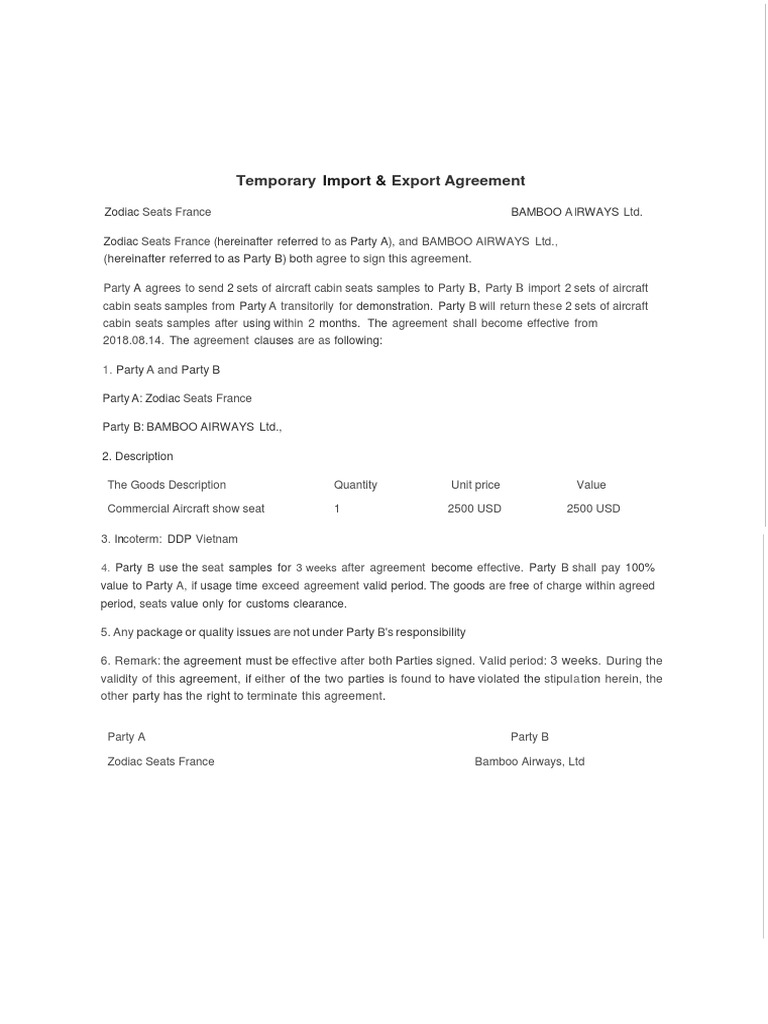 Temporary Import & Export Agreement

Zodiac Seats France

BAMBOO AIRWAYS Ltd.

Zodiac Seats France (hereinafter referred to as Party A), and BAMBOO AIRWAYS Ltd., (hereinafter referred to as Party B) both agree to sign this agreement.

Party A agrees to send 2 sets of aircraft cabin seats samples to Party B, Party B import 2 sets of aircraft cabin seats samples from Party A transitorily for demonstration. Party B will return these 2 sets of aircraft cabin seats samples after using within 2 months. The agreement shall become effective from 2018.08.14. The agreement clauses are as following:

1. Party A and Party B

Party A: Zodiac Seats France

Party B: BAMBOO AIRWAYS Ltd.,

2. Description

| The Goods Description | Quantity | Unit price | Value |
|---|---|---|---|
| Commercial Aircraft show seat | 1 | 2500 USD | 2500 USD |

3. Incoterm: DDP Vietnam

4. Party B use the seat samples for 3 weeks after agreement become effective. Party B shall pay 100% value to Party A, if usage time exceed agreement valid period. The goods are free of charge within agreed period, seats value only for customs clearance.

5. Any package or quality issues are not under Party B's responsibility

6. Remark: the agreement must be effective after both Parties signed. Valid period: 3 weeks. During the validity of this agreement, if either of the two parties is found to have violated the stipulation herein, the other party has the right to terminate this agreement.

Party A

Zodiac Seats France

Party B

Bamboo Airways, Ltd